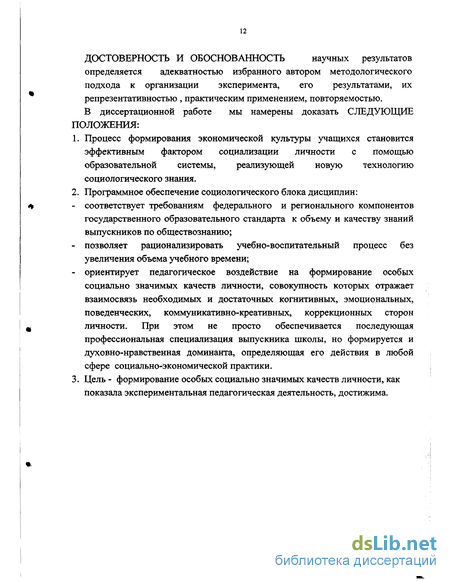 12

ДОСТОВЕРНОСТЬ И ОБОСНОВАННОСТЬ научных результатов определяется адекватностью избранного автором методологического подхода к организации эксперимента, его результатами, их репрезентативностью , практическим применением, повторяемостью.

В диссертационной работе мы намерены доказать СЛЕДУЮЩИЕ ПОЛОЖЕНИЯ:

1. Процесс формирования экономической культуры учащихся становится эффективным фактором социализации личности с помощью образовательной системы, реализующей новую технологию социологического знания.

2. Программное обеспечение социологического блока дисциплин:

- соответствует требованиям федерального и регионального компонентов государственного образовательного стандарта к объему и качеству знаний выпускников по обществознанию;

- позволяет рационализировать учебно-воспитательный процесс без увеличения объема учебного времени;

- ориентирует педагогическое воздействие на формирование особых социально значимых качеств личности, совокупность которых отражает взаимосвязь необходимых и достаточных когнитивных, эмоциональных, поведенческих, коммуникативно-креативных, коррекционных сторон личности. При этом не просто обеспечивается последующая профессиональная специализация выпускника школы, но формируется и духовно-нравственная доминанта, определяющая его действия в любой сфере социально-экономической практики.

3. Цель - формирование особых социально значимых качеств личности, как показала экспериментальная педагогическая деятельность, достижима.

dsLib.net
библиотека диссертаций